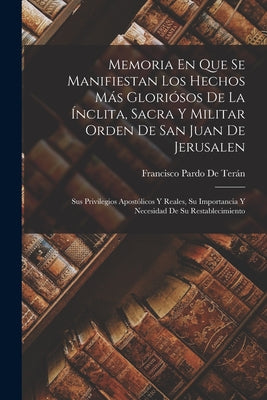 Memoria En Que Se Manifiestan Los Hechos Más Gloriósos De La Ínclita, Sacra Y Militar Orden De San Juan De Jerusalen

Francisco Pardo De Terán

Sus Privilegios Apostólicos Y Reales, Su Importancia Y Necesidad De Su Restablecimiento